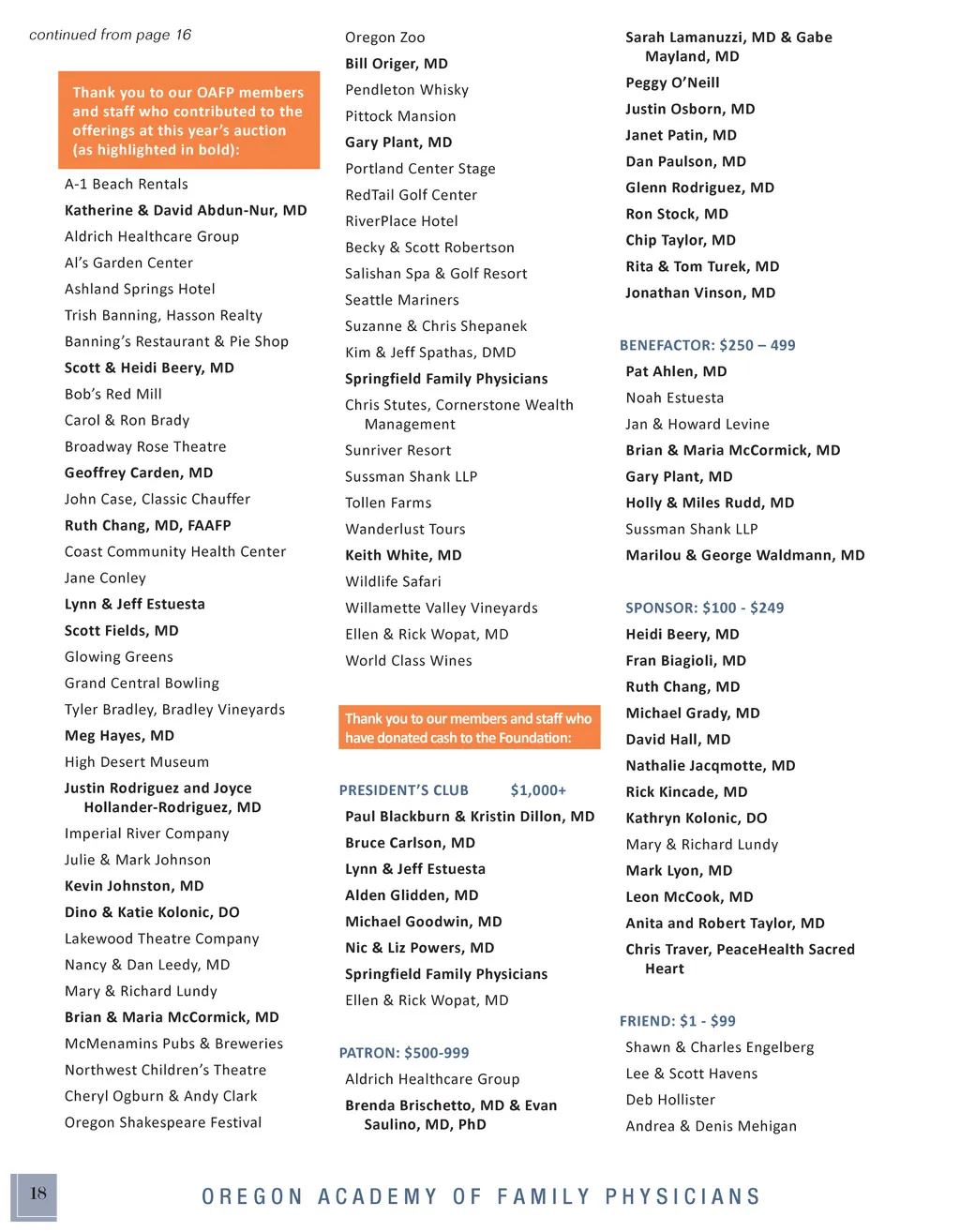 continued from page 16

Thank you to our OAFP members and staff who contributed to the offerings at this year's auction (as highlighted in bold):

A-1 Beach Rentals
Katherine & David Abdun-Nur, MD
Aldrich Healthcare Group
Al's Garden Center
Ashland Springs Hotel
Trish Banning, Hasson Realty
Banning's Restaurant & Pie Shop
Scott & Heidi Beery, MD
Bob's Red Mill
Carol & Ron Brady
Broadway Rose Theatre
Geoffrey Carden, MD
John Case, Classic Chauffer
Ruth Chang, MD, FAAFP
Coast Community Health Center
Jane Conley
Lynn & Jeff Estuesta
Scott Fields, MD
Glowing Greens
Grand Central Bowling
Tyler Bradley, Bradley Vineyards
Meg Hayes, MD
High Desert Museum
Justin Rodriguez and Joyce Hollander-Rodriguez, MD
Imperial River Company
Julie & Mark Johnson
Kevin Johnston, MD
Dino & Katie Kolonic, DO
Lakewood Theatre Company
Nancy & Dan Leedy, MD
Mary & Richard Lundy
Brian & Maria McCormick, MD
McMenamins Pubs & Breweries
Northwest Children's Theatre
Cheryl Ogburn & Andy Clark
Oregon Shakespeare Festival

Oregon Zoo
Bill Origer, MD
Pendleton Whisky
Pittock Mansion
Gary Plant, MD
Portland Center Stage
RedTail Golf Center
RiverPlace Hotel
Becky & Scott Robertson
Salishan Spa & Golf Resort
Seattle Mariners
Suzanne & Chris Shepanek
Kim & Jeff Spathas, DMD
Springfield Family Physicians
Chris Stutes, Cornerstone Wealth Management
Sunriver Resort
Sussman Shank LLP
Tollen Farms
Wanderlust Tours
Keith White, MD
Wildlife Safari
Willamette Valley Vineyards
Ellen & Rick Wopat, MD
World Class Wines

Thank you to our members and staff who have donated cash to the Foundation:

PRESIDENT'S CLUB $1,000+
Paul Blackburn & Kristin Dillon, MD
Bruce Carlson, MD
Lynn & Jeff Estuesta
Alden Glidden, MD
Michael Goodwin, MD
Nic & Liz Powers, MD
Springfield Family Physicians
Ellen & Rick Wopat, MD

PATRON: $500-999
Aldrich Healthcare Group
Brenda Brischetto, MD & Evan Saulino, MD, PhD

Sarah Lamanuzzi, MD & Gabe Mayland, MD
Peggy O'Neill
Justin Osborn, MD
Janet Patin, MD
Dan Paulson, MD
Glenn Rodriguez, MD
Ron Stock, MD
Chip Taylor, MD
Rita & Tom Turek, MD
Jonathan Vinson, MD

BENEFACTOR: $250 – 499
Pat Ahlen, MD
Noah Estuesta
Jan & Howard Levine
Brian & Maria McCormick, MD
Gary Plant, MD
Holly & Miles Rudd, MD
Sussman Shank LLP
Marilou & George Waldmann, MD

SPONSOR: $100 - $249
Heidi Beery, MD
Fran Biagioli, MD
Ruth Chang, MD
Michael Grady, MD
David Hall, MD
Nathalie Jacqmotte, MD
Rick Kincade, MD
Kathryn Kolonic, DO
Mary & Richard Lundy
Mark Lyon, MD
Leon McCook, MD
Anita and Robert Taylor, MD
Chris Traver, PeaceHealth Sacred Heart

FRIEND: $1 - $99
Shawn & Charles Engelberg
Lee & Scott Havens
Deb Hollister
Andrea & Denis Mehigan

18

OREGON ACADEMY OF FAMILY PHYSICIANS